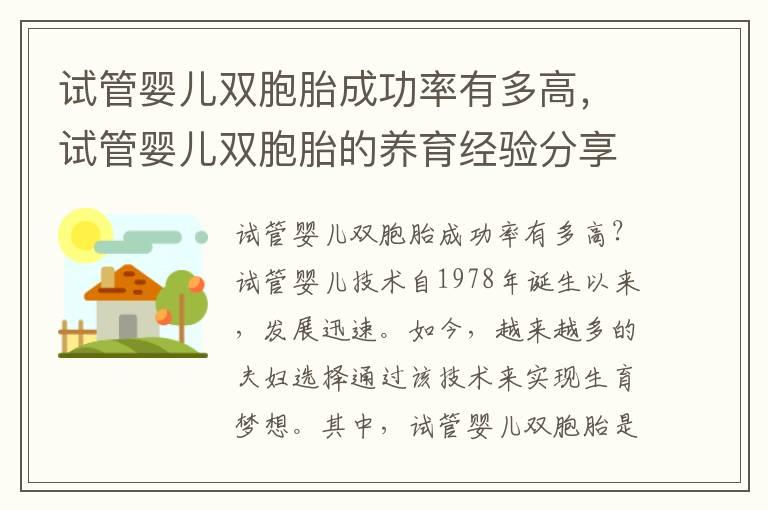 试管婴儿双胞胎成功率有多高，试管婴儿双胞胎的养育经验分享

试管婴儿双胞胎成功率有多高？试管婴儿技术自1978年诞生以来，发展迅速。如今，越来越多的夫妇选择通过该技术来实现生育梦想。其中，试管婴儿双胞胎是